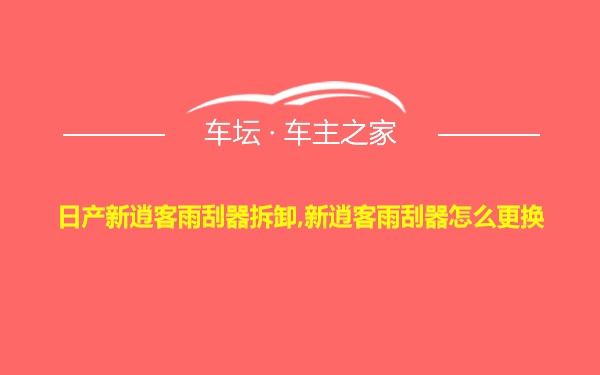 车坛 · 车主之家

日产新逍客雨刮器拆卸,新逍客雨刮器怎么更换